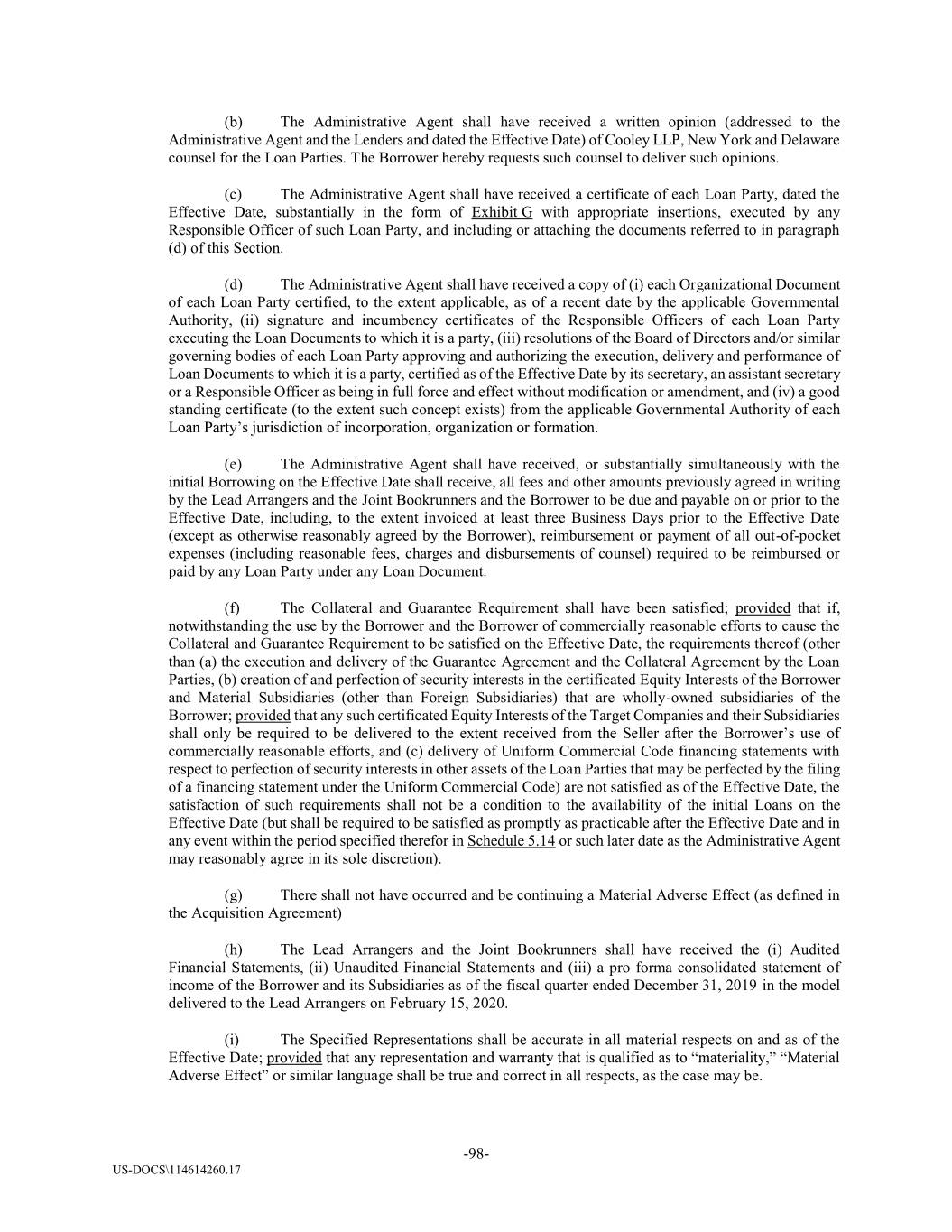 (b) The Administrative Agent shall have received a written opinion (addressed to the Administrative Agent and the Lenders and dated the Effective Date) of Cooley LLP, New York and Delaware counsel for the Loan Parties. The Borrower hereby requests such counsel to deliver such opinions.

(c) The Administrative Agent shall have received a certificate of each Loan Party, dated the Effective Date, substantially in the form of Exhibit G with appropriate insertions, executed by any Responsible Officer of such Loan Party, and including or attaching the documents referred to in paragraph (d) of this Section.

(d) The Administrative Agent shall have received a copy of (i) each Organizational Document of each Loan Party certified, to the extent applicable, as of a recent date by the applicable Governmental Authority, (ii) signature and incumbency certificates of the Responsible Officers of each Loan Party executing the Loan Documents to which it is a party, (iii) resolutions of the Board of Directors and/or similar governing bodies of each Loan Party approving and authorizing the execution, delivery and performance of Loan Documents to which it is a party, certified as of the Effective Date by its secretary, an assistant secretary or a Responsible Officer as being in full force and effect without modification or amendment, and (iv) a good standing certificate (to the extent such concept exists) from the applicable Governmental Authority of each Loan Party's jurisdiction of incorporation, organization or formation.

(e) The Administrative Agent shall have received, or substantially simultaneously with the initial Borrowing on the Effective Date shall receive, all fees and other amounts previously agreed in writing by the Lead Arrangers and the Joint Bookrunners and the Borrower to be due and payable on or prior to the Effective Date, including, to the extent invoiced at least three Business Days prior to the Effective Date (except as otherwise reasonably agreed by the Borrower), reimbursement or payment of all out-of-pocket expenses (including reasonable fees, charges and disbursements of counsel) required to be reimbursed or paid by any Loan Party under any Loan Document.

(f) The Collateral and Guarantee Requirement shall have been satisfied; provided that if, notwithstanding the use by the Borrower and the Borrower of commercially reasonable efforts to cause the Collateral and Guarantee Requirement to be satisfied on the Effective Date, the requirements thereof (other than (a) the execution and delivery of the Guarantee Agreement and the Collateral Agreement by the Loan Parties, (b) creation of and perfection of security interests in the certificated Equity Interests of the Borrower and Material Subsidiaries (other than Foreign Subsidiaries) that are wholly-owned subsidiaries of the Borrower; provided that any such certificated Equity Interests of the Target Companies and their Subsidiaries shall only be required to be delivered to the extent received from the Seller after the Borrower's use of commercially reasonable efforts, and (c) delivery of Uniform Commercial Code financing statements with respect to perfection of security interests in other assets of the Loan Parties that may be perfected by the filing of a financing statement under the Uniform Commercial Code) are not satisfied as of the Effective Date, the satisfaction of such requirements shall not be a condition to the availability of the initial Loans on the Effective Date (but shall be required to be satisfied as promptly as practicable after the Effective Date and in any event within the period specified therefor in Schedule 5.14 or such later date as the Administrative Agent may reasonably agree in its sole discretion).

(g) There shall not have occurred and be continuing a Material Adverse Effect (as defined in the Acquisition Agreement)

(h) The Lead Arrangers and the Joint Bookrunners shall have received the (i) Audited Financial Statements, (ii) Unaudited Financial Statements and (iii) a pro forma consolidated statement of income of the Borrower and its Subsidiaries as of the fiscal quarter ended December 31, 2019 in the model delivered to the Lead Arrangers on February 15, 2020.

(i) The Specified Representations shall be accurate in all material respects on and as of the Effective Date; provided that any representation and warranty that is qualified as to "materiality," "Material Adverse Effect" or similar language shall be true and correct in all respects, as the case may be.

-98-

US-DOCS\114614260.17